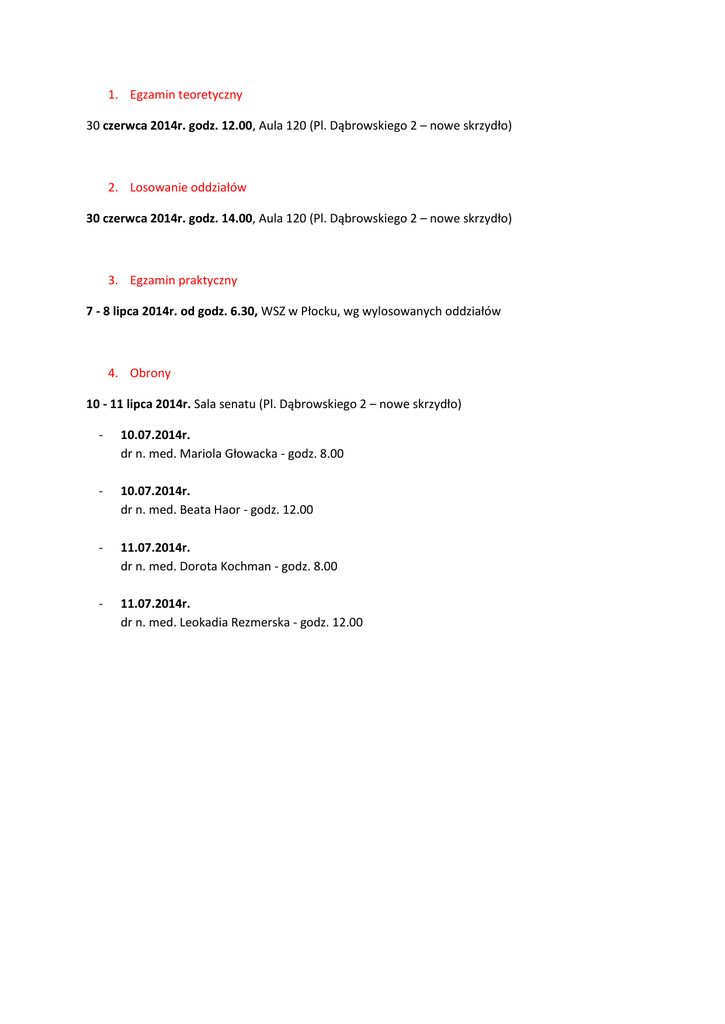 1. Egzamin teoretyczny

30 czerwca 2014r. godz. 12.00, Aula 120 (Pl. Dąbrowskiego 2 – nowe skrzydło)

2. Losowanie oddziałów

30 czerwca 2014r. godz. 14.00, Aula 120 (Pl. Dąbrowskiego 2 – nowe skrzydło)

3. Egzamin praktyczny

7 - 8 lipca 2014r. od godz. 6.30, WSZ w Płocku, wg wylosowanych oddziałów

4. Obrony

10 - 11 lipca 2014r. Sala senatu (Pl. Dąbrowskiego 2 – nowe skrzydło)

- 10.07.2014r.
dr n. med. Mariola Głowacka - godz. 8.00

- 10.07.2014r.
dr n. med. Beata Haor - godz. 12.00

- 11.07.2014r.
dr n. med. Dorota Kochman - godz. 8.00

- 11.07.2014r.
dr n. med. Leokadia Rezmerska - godz. 12.00